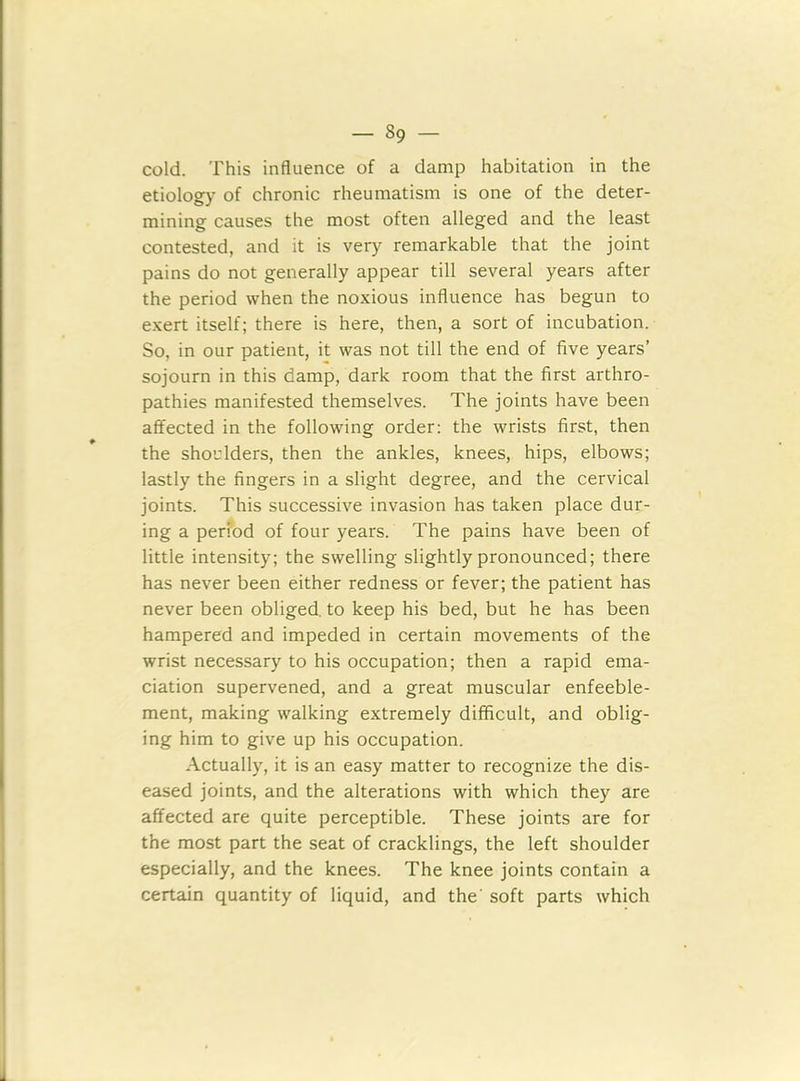 — 89 —

cold. This influence of a damp habitation in the etiology of chronic rheumatism is one of the determining causes the most often alleged and the least contested, and it is very remarkable that the joint pains do not generally appear till several years after the period when the noxious influence has begun to exert itself; there is here, then, a sort of incubation. So, in our patient, it was not till the end of five years' sojourn in this damp, dark room that the first arthropathies manifested themselves. The joints have been affected in the following order: the wrists first, then the shoulders, then the ankles, knees, hips, elbows; lastly the fingers in a slight degree, and the cervical joints. This successive invasion has taken place during a period of four years. The pains have been of little intensity; the swelling slightly pronounced; there has never been either redness or fever; the patient has never been obliged to keep his bed, but he has been hampered and impeded in certain movements of the wrist necessary to his occupation; then a rapid emaciation supervened, and a great muscular enfeeblement, making walking extremely difficult, and obliging him to give up his occupation.

Actually, it is an easy matter to recognize the diseased joints, and the alterations with which they are affected are quite perceptible. These joints are for the most part the seat of cracklings, the left shoulder especially, and the knees. The knee joints contain a certain quantity of liquid, and the soft parts which